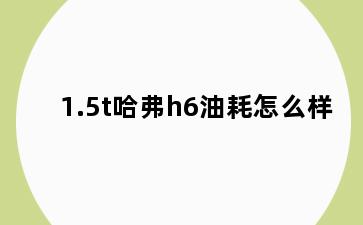 1.5t哈弗h6油耗怎么样